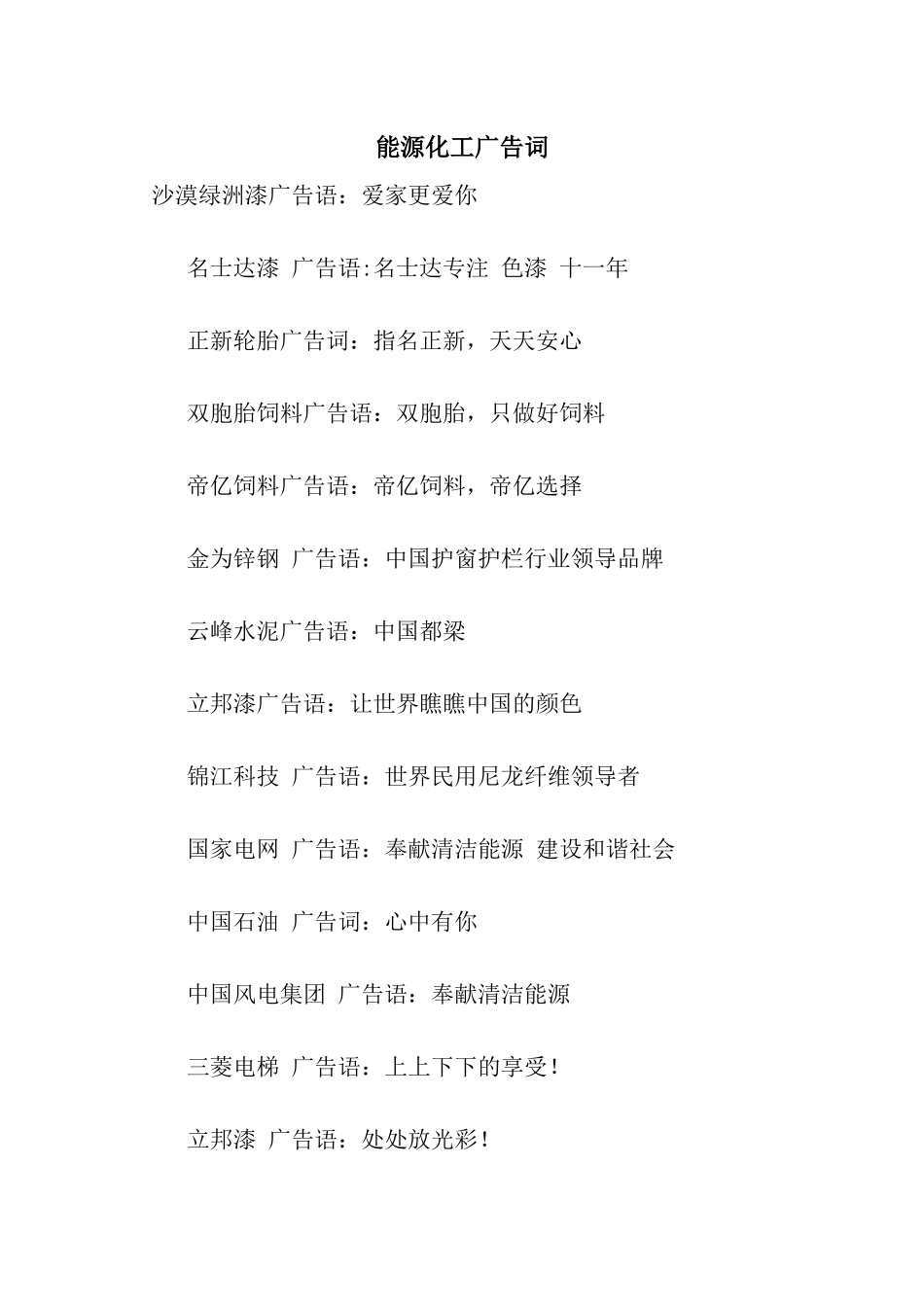 能源化工广告词

沙漠绿洲漆广告语：爱家更爱你

名士达漆 广告语:名士达专注 色漆 十一年

正新轮胎广告词：指名正新，天天安心

双胞胎饲料广告语：双胞胎，只做好饲料

帝亿饲料广告语：帝亿饲料，帝亿选择

金为锌钢 广告语：中国护窗护栏行业领导品牌

云峰水泥广告语：中国都梁

立邦漆广告语：让世界瞧瞧中国的颜色

锦江科技 广告语：世界民用尼龙纤维领导者

国家电网 广告语：奉献清洁能源 建设和谐社会

中国石油 广告词：心中有你

中国风电集团 广告语：奉献清洁能源

三菱电梯 广告语：上上下下的享受！

立邦漆 广告语：处处放光彩！